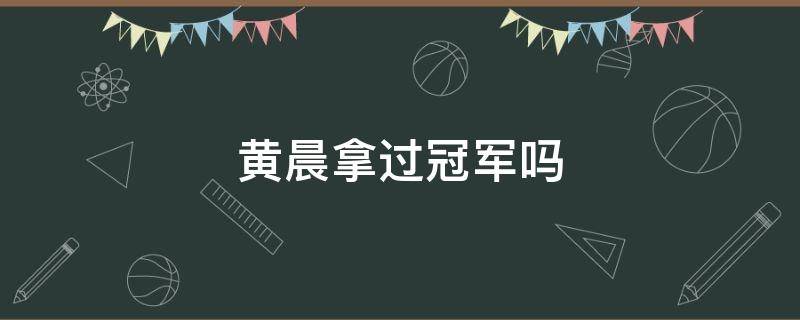 黄晨拿过冠军吗